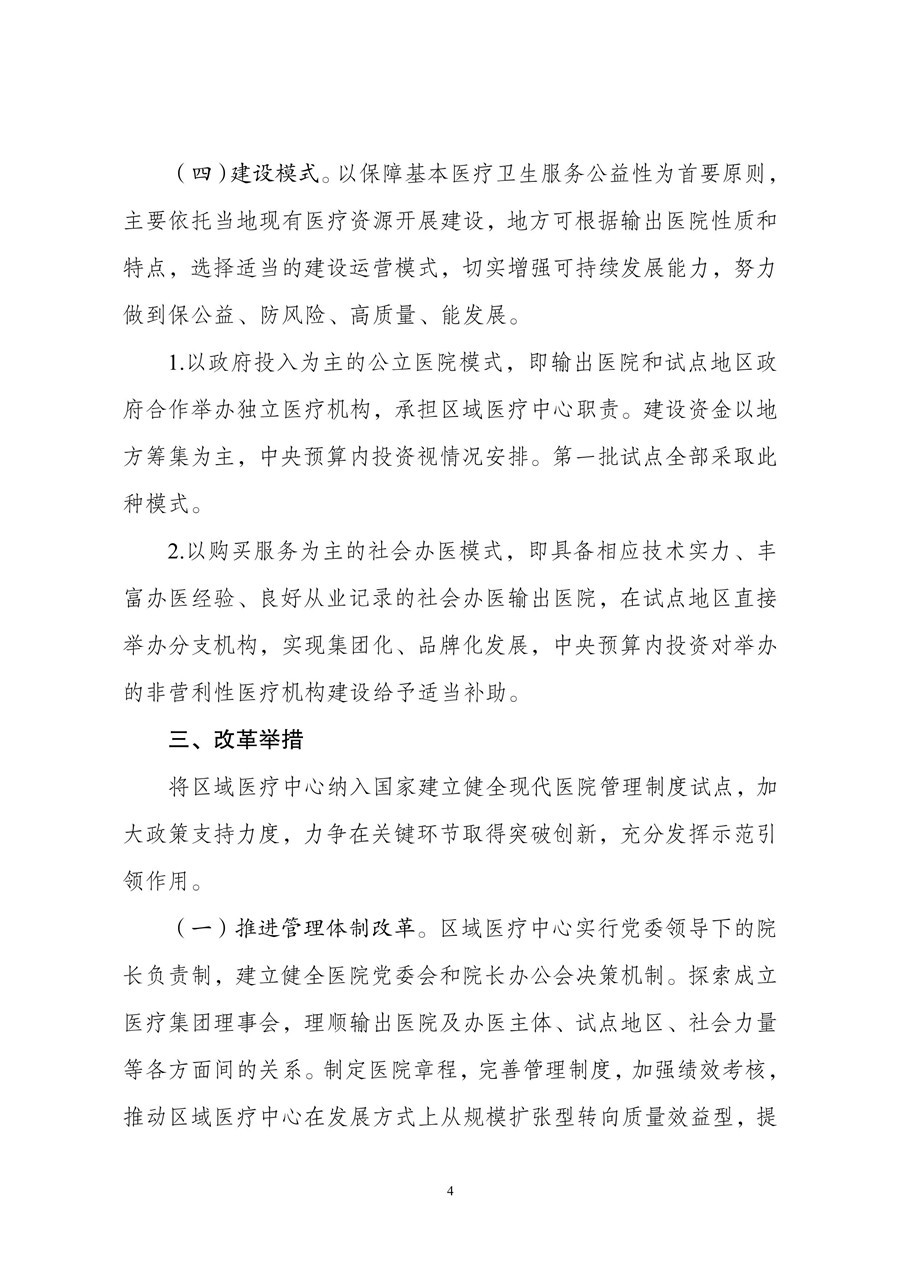 （四）建设模式。以保障基本医疗卫生服务公益性为首要原则，主要依托当地现有医疗资源开展建设，地方可根据输出医院性质和特点，选择适当的建设运营模式，切实增强可持续发展能力，努力做到保公益、防风险、高质量、能发展。

1.以政府投入为主的公立医院模式，即输出医院和试点地区政府合作举办独立医疗机构，承担区域医疗中心职责。建设资金以地方筹集为主，中央预算内投资视情况安排。第一批试点全部采取此种模式。

2.以购买服务为主的社会办医模式，即具备相应技术实力、丰富办医经验、良好从业记录的社会办医输出医院，在试点地区直接举办分支机构，实现集团化、品牌化发展，中央预算内投资对举办的非营利性医疗机构建设给予适当补助。

三、改革举措

将区域医疗中心纳入国家建立健全现代医院管理制度试点，加大政策支持力度，力争在关键环节取得突破创新，充分发挥示范引领作用。

（一）推进管理体制改革。区域医疗中心实行党委领导下的院长负责制，建立健全医院党委会和院长办公会决策机制。探索成立医疗集团理事会，理顺输出医院及办医主体、试点地区、社会力量等各方面间的关系。制定医院章程，完善管理制度，加强绩效考核，推动区域医疗中心在发展方式上从规模扩张型转向质量效益型，提

4